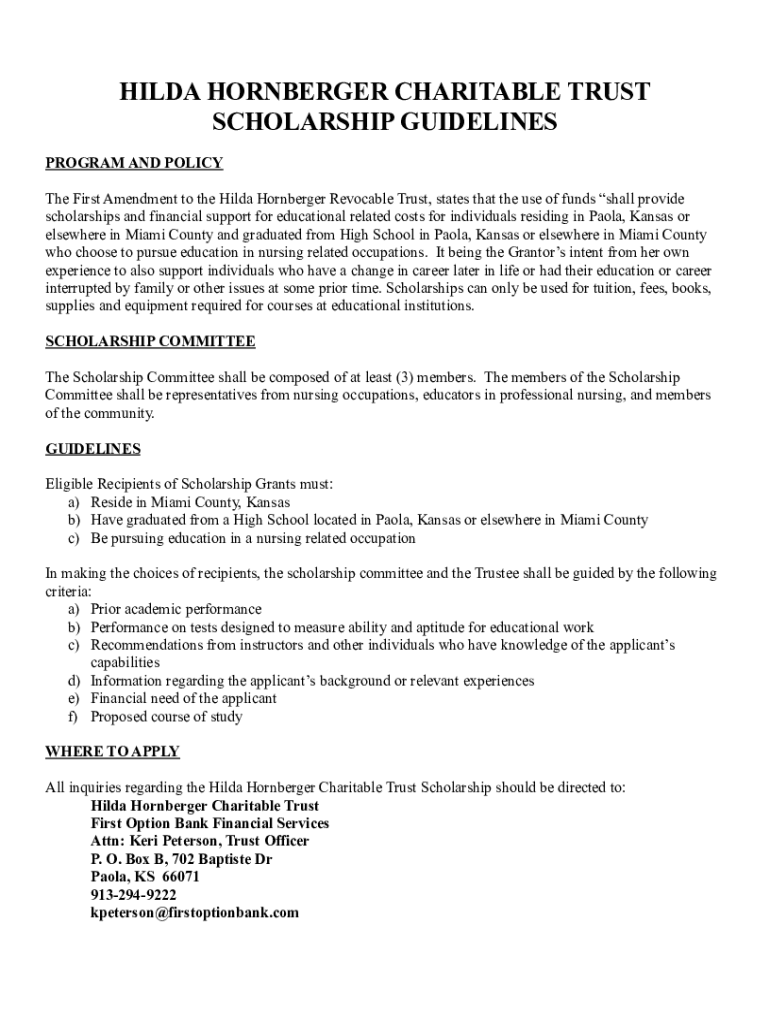 HILDA HORNBERGER CHARITABLE TRUST
SCHOLARSHIP GUIDELINES

PROGRAM AND POLICY

The First Amendment to the Hilda Hornberger Revocable Trust, states that the use of funds “shall provide scholarships and financial support for educational related costs for individuals residing in Paola, Kansas or elsewhere in Miami County and graduated from High School in Paola, Kansas or elsewhere in Miami County who choose to pursue education in nursing related occupations. It being the Grantor’s intent from her own experience to also support individuals who have a change in career later in life or had their education or career interrupted by family or other issues at some prior time. Scholarships can only be used for tuition, fees, books, supplies and equipment required for courses at educational institutions.

SCHOLARSHIP COMMITTEE

The Scholarship Committee shall be composed of at least (3) members. The members of the Scholarship Committee shall be representatives from nursing occupations, educators in professional nursing, and members of the community.

GUIDELINES

Eligible Recipients of Scholarship Grants must:
a) Reside in Miami County, Kansas
b) Have graduated from a High School located in Paola, Kansas or elsewhere in Miami County
c) Be pursuing education in a nursing related occupation

In making the choices of recipients, the scholarship committee and the Trustee shall be guided by the following criteria:
a) Prior academic performance
b) Performance on tests designed to measure ability and aptitude for educational work
c) Recommendations from instructors and other individuals who have knowledge of the applicant’s capabilities
d) Information regarding the applicant’s background or relevant experiences
e) Financial need of the applicant
f) Proposed course of study

WHERE TO APPLY

All inquiries regarding the Hilda Hornberger Charitable Trust Scholarship should be directed to:
Hilda Hornberger Charitable Trust
First Option Bank Financial Services
Attn: Keri Peterson, Trust Officer
P. O. Box B, 702 Baptiste Dr
Paola, KS 66071
913-294-9222
kpeterson@firstoptionbank.com